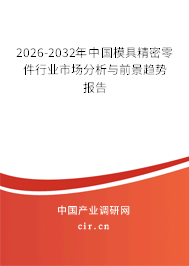 2026-2032年中国模具精密零件行业市场分析与前景趋势报告

中国产业调研网

cir.cn